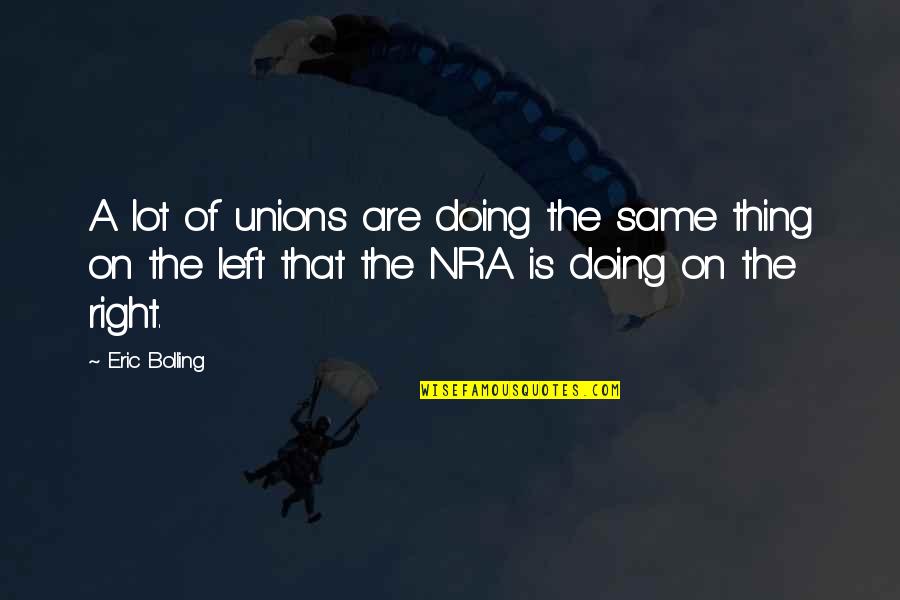 A lot of unions are doing the same thing on the left that the NRA is doing on the right.

~ Eric Bolling

WISEFAMOUSQUOTES.COM